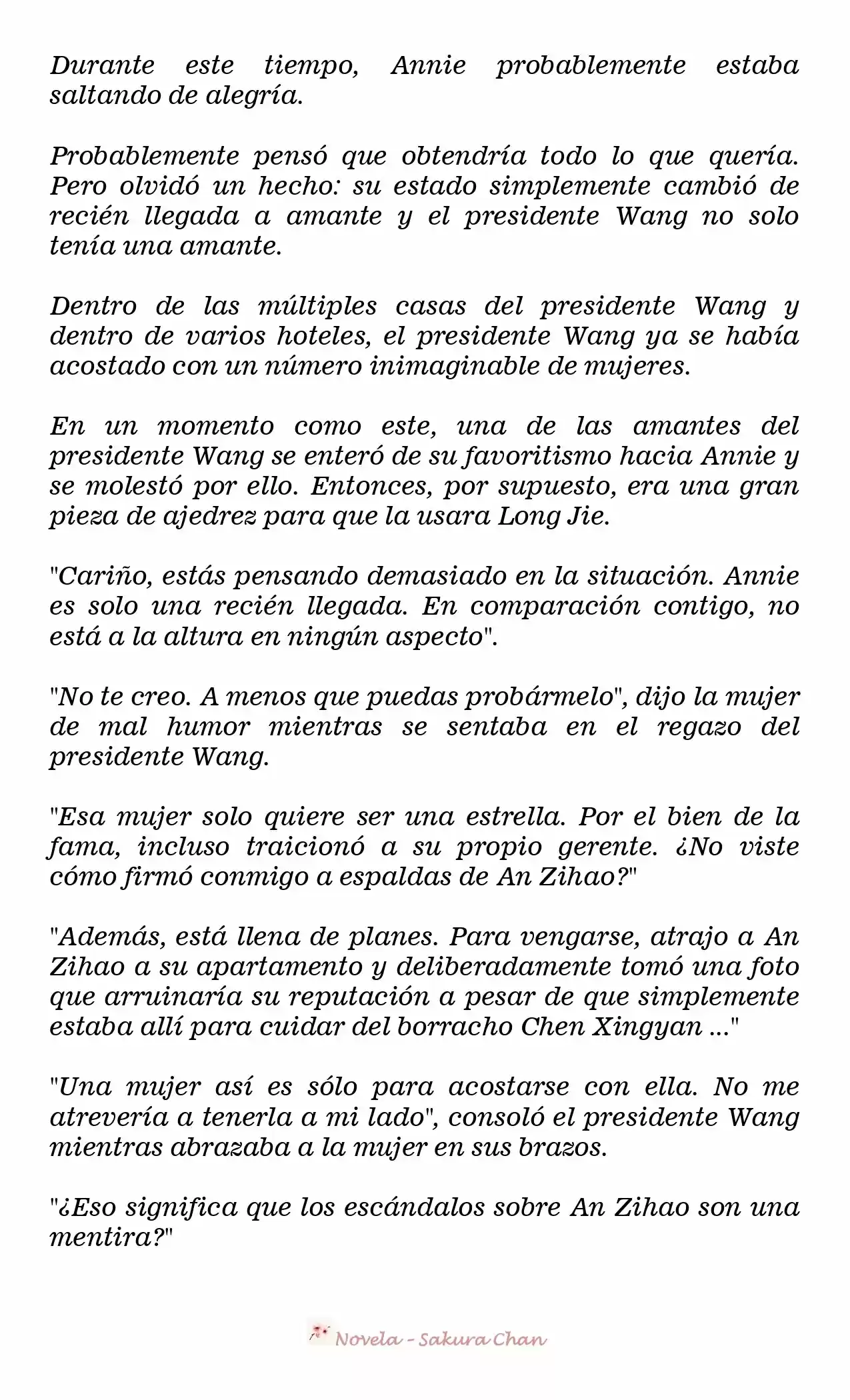 Durante este tiempo, Annie probablemente estaba saltando de alegría.

Probablemente pensó que obtendría todo lo que quería. Pero olvidó un hecho: su estado simplemente cambió de recién llegada a amante y el presidente Wang no solo tenía una amante.

Dentro de las múltiples casas del presidente Wang y dentro de varios hoteles, el presidente Wang ya se había acostado con un número inimaginable de mujeres.

En un momento como este, una de las amantes del presidente Wang se enteró de su favoritismo hacia Annie y se molestó por ello. Entonces, por supuesto, era una gran pieza de ajedrez para que la usara Long Jie.

"Cariño, estás pensando demasiado en la situación. Annie es solo una recién llegada. En comparación contigo, no está a la altura en ningún aspecto".

"No te creo. A menos que puedas probármelo", dijo la mujer de mal humor mientras se sentaba en el regazo del presidente Wang.

"Esa mujer solo quiere ser una estrella. Por el bien de la fama, incluso traicionó a su propio gerente. ¿No viste cómo firmó conmigo a espaldas de An Zihao?"

"Además, está llena de planes. Para vengarse, atrajo a An Zihao a su apartamento y deliberadamente tomó una foto que arruinaría su reputación a pesar de que simplemente estaba allí para cuidar del borracho Chen Xingyan ..."

"Una mujer así es sólo para acostarse con ella. No me atrevería a tenerla a mi lado", consoló el presidente Wang mientras abrazaba a la mujer en sus brazos.

"¿Eso significa que los escándalos sobre An Zihao son una mentira?"

Novela - Sakura Chan